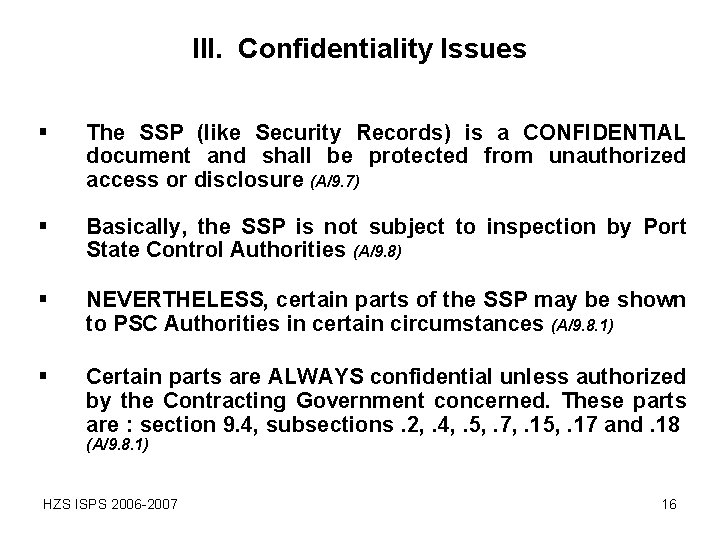 III. Confidentiality Issues

▪ The SSP (like Security Records) is a CONFIDENTIAL document and shall be protected from unauthorized access or disclosure (A/9.7)

▪ Basically, the SSP is not subject to inspection by Port State Control Authorities (A/9.8)

▪ NEVERTHELESS, certain parts of the SSP may be shown to PSC Authorities in certain circumstances (A/9.8.1)

▪ Certain parts are ALWAYS confidential unless authorized by the Contracting Government concerned. These parts are : section 9.4, subsections .2, .4, .5, .7, .15, .17 and .18 (A/9.8.1)

HZS ISPS 2006-2007

16